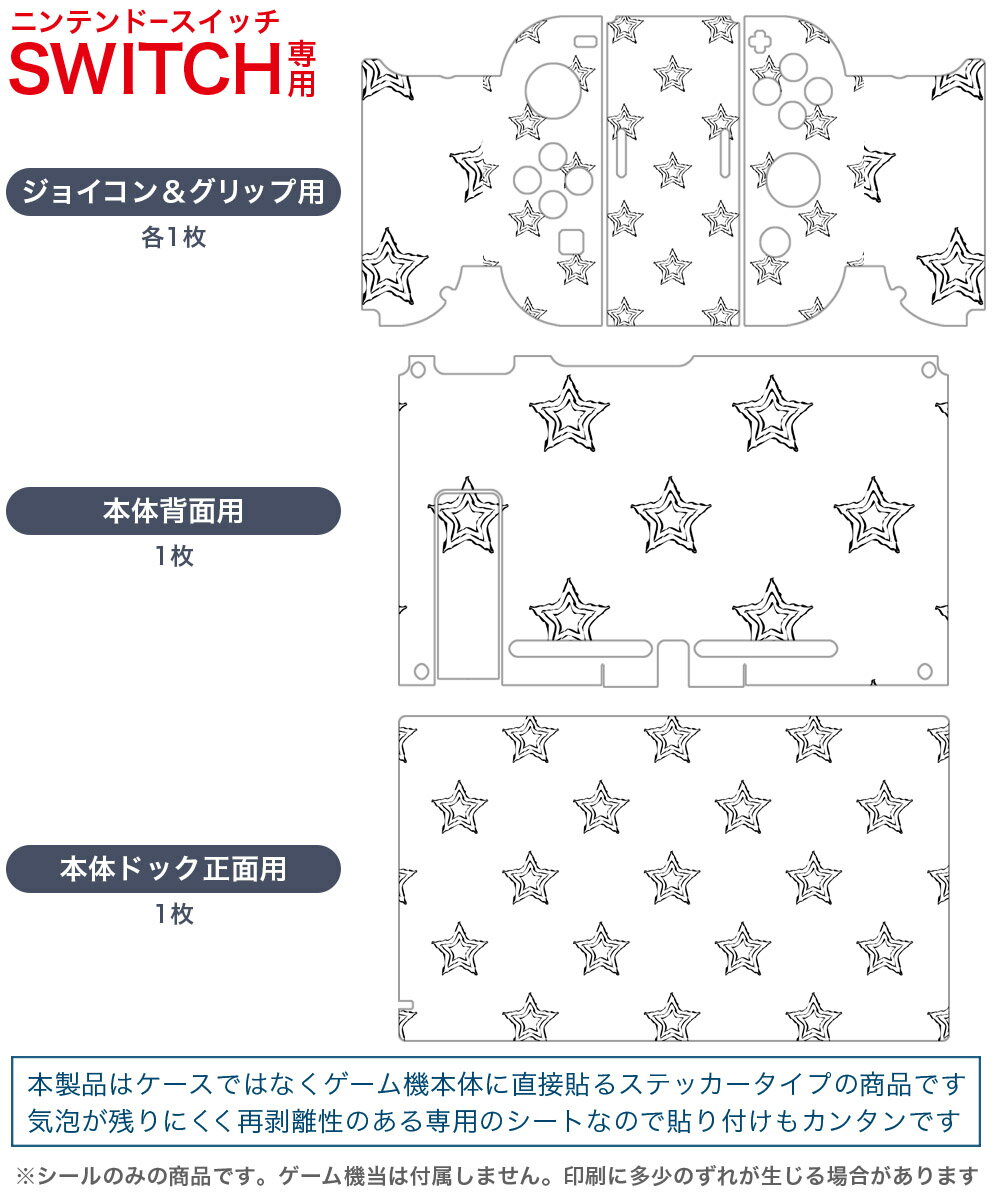 ニンテンドースイッチ
SWITCH専用

ジョイコン＆グリップ用
各1枚

本体背面用
1枚

本体ドック正面用
1枚

本製品はケースではなくゲーム機本体に直接貼るステッカータイプの商品です
気泡が残りにくく再剥離性のある専用のシートなので貼り付けもカンタンです

※シールのみの商品です。ゲーム機当は付属しません。印刷に多少のずれが生じる場合があります